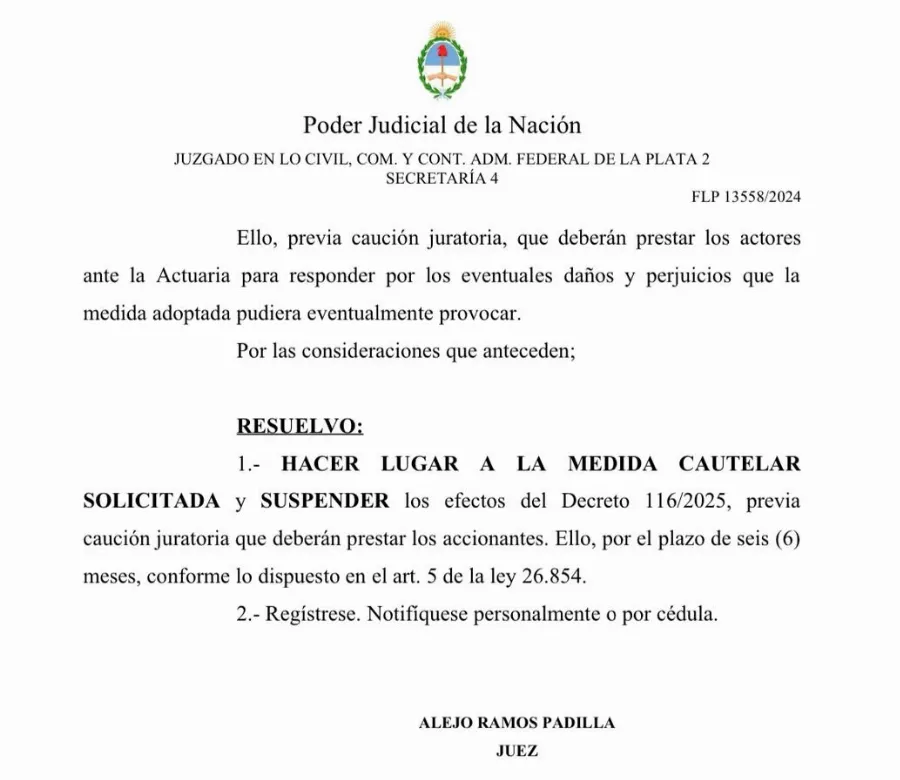 Poder Judicial de la Nación

JUZGADO EN LO CIVIL, COM. Y CONT. ADM. FEDERAL DE LA PLATA 2
SECRETARÍA 4

FLP 13558/2024

Ello, previa caución juratoria, que deberán prestar los actores ante la Actuaria para responder por los eventuales daños y perjuicios que la medida adoptada pudiera eventualmente provocar.

Por las consideraciones que anteceden;

RESUELVO:

1.- HACER LUGAR A LA MEDIDA CAUTELAR SOLICITADA y SUSPENDER los efectos del Decreto 116/2025, previa caución juratoria que deberán prestar los accionantes. Ello, por el plazo de seis (6) meses, conforme lo dispuesto en el art. 5 de la ley 26.854.

2.- Regístrese. Notifíquese personalmente o por cédula.

ALEJO RAMOS PADILLA
JUEZ